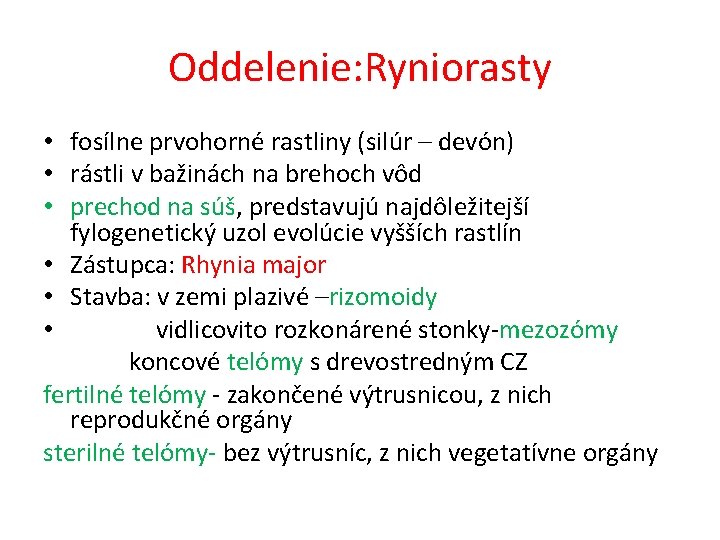 Oddelenie:Ryniorasty

• fosílne prvohorné rastliny (silúr – devón)
• rástli v bažinách na brehoch vôd
• prechod na súš, predstavujú najdôležitejší fylogenetický uzol evolúcie vyšších rastlín
• Zástupca: Rhynia major
• Stavba: v zemi plazivé –rizomoidy
• vidlicovito rozkonárené stonky-mezozómy
koncové telómy s drevostredným CZ
fertilné telómy - zakončené výtrusnicou, z nich reprodukčné orgány
sterilné telómy- bez výtrusníc, z nich vegetatívne orgány